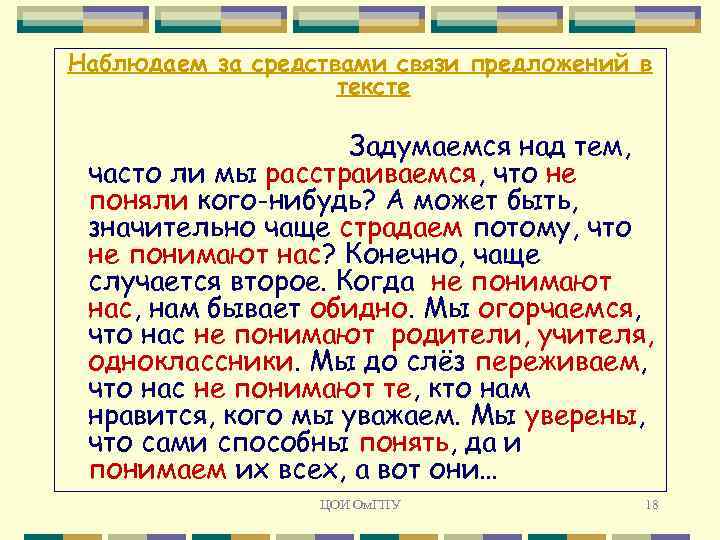 Наблюдаем за средствами связи предложений в тексте

Задумаемся над тем, часто ли мы расстраиваемся, что не поняли кого-нибудь? А может быть, значительно чаще страдаем потому, что не понимают нас? Конечно, чаще случается второе. Когда не понимают нас, нам бывает обидно. Мы огорчаемся, что нас не понимают родители, учителя, одноклассники. Мы до слёз переживаем, что нас не понимают те, кто нам нравится, кого мы уважаем. Мы уверены, что сами способны понять, да и понимаем их всех, а вот они…

ЦОИ ОмГПУ

18